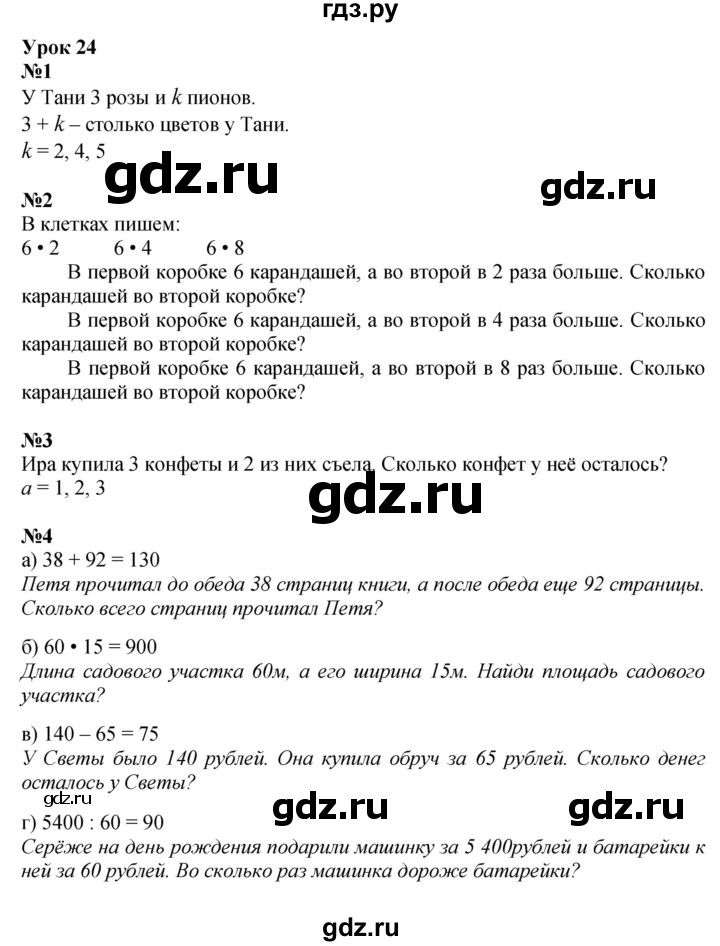 гдз.ру

Урок 24
№1
У Тани 3 розы и $k$ пионов.
$3 + k$ – столько цветов у Тани.
$k = 2, 4, 5$

gdz.ru gdz.ru

№2
В клетках пишем:
$6 \cdot 2$ $6 \cdot 4$ $6 \cdot 8$
В первой коробке 6 карандашей, а во второй в 2 раза больше. Сколько карандашей во второй коробке?
В первой коробке 6 карандашей, а во второй в 4 раза больше. Сколько карандашей во второй коробке?
В первой коробке 6 карандашей, а во второй в 8 раз больше. Сколько карандашей во второй коробке?

№3
Ира купила 3 конфеты и 2 из них съела. Сколько конфет у неё осталось?
$a = 1, 2, 3$

gdz.ru

№4
а) $38 + 92 = 130$
Петя прочитал до обеда 38 страниц книги, а после обеда еще 92 страницы. Сколько всего страниц прочитал Петя?

б) $60 \cdot 15 = 900$
Длина садового участка 60м, а его ширина 15м. Найди площадь садового участка?

в) $140 – 65 = 75$
У Светы было 140 рублей. Она купила обруч за 65 рублей. Сколько денег осталось у Светы?

gdz.ru gdz.ru gdz.ru

г) $5400 : 60 = 90$
Серёже на день рождения подарили машинку за 5 400рублей и батарейки к ней за 60 рублей. Во сколько раз машинка дороже батарейки?

gdz.ru